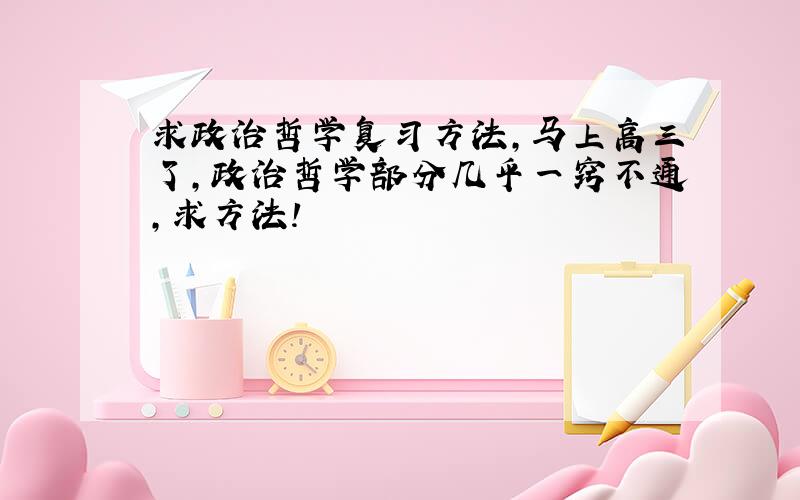 求政治哲学复习方法,马上高三了,政治哲学部分几乎一窍不通,求方法!